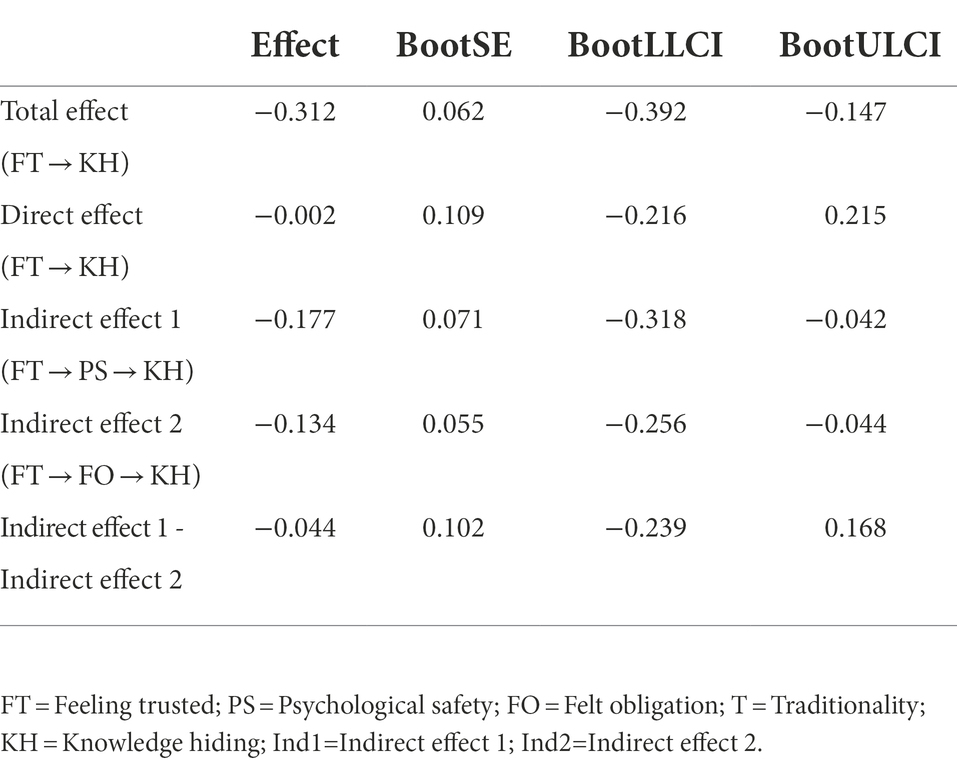 | | Effect | BootSE | BootLLCI | BootULCI |
|---|---|---|---|---|
| Total effect (FT → KH) | −0.312 | 0.062 | −0.392 | −0.147 |
| Direct effect (FT → KH) | −0.002 | 0.109 | −0.216 | 0.215 |
| Indirect effect 1 (FT → PS → KH) | −0.177 | 0.071 | −0.318 | −0.042 |
| Indirect effect 2 (FT → FO → KH) | −0.134 | 0.055 | −0.256 | −0.044 |
| Indirect effect 1 - Indirect effect 2 | −0.044 | 0.102 | −0.239 | 0.168 |

FT = Feeling trusted; PS = Psychological safety; FO = Felt obligation; T = Traditionality; KH = Knowledge hiding; Ind1=Indirect effect 1; Ind2=Indirect effect 2.